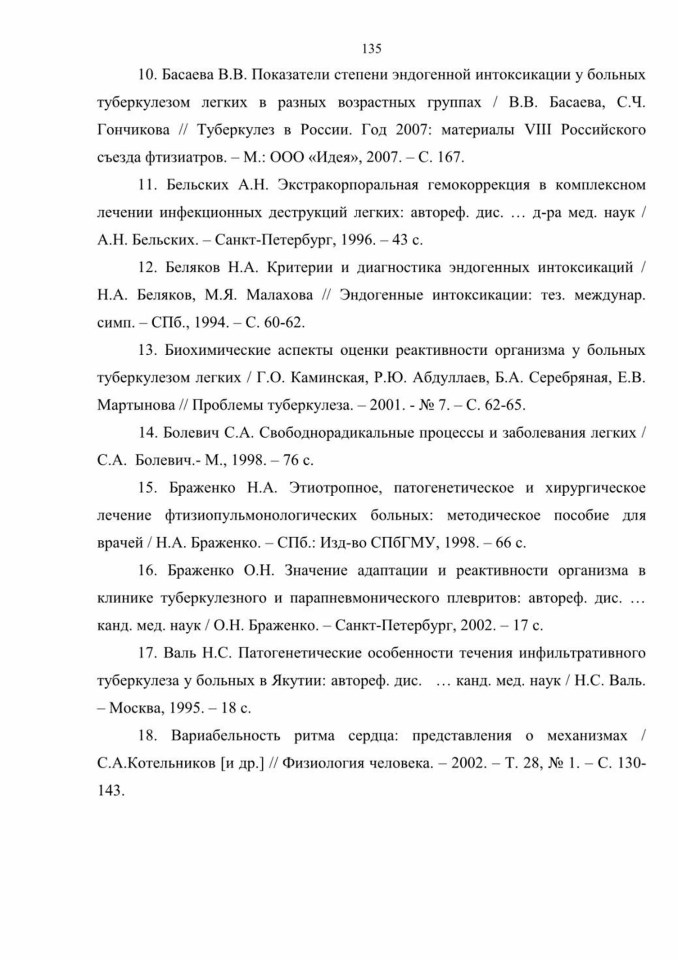 135

10. Басаева В.В. Показатели степени эндогенной интоксикации у больных туберкулезом легких в разных возрастных группах / В.В. Басаева, С.Ч. Гончикова // Туберкулез в России. Год 2007: материалы VIII Российского съезда фтизиатров. – М.: ООО «Идея», 2007. – С. 167.

11. Бельских А.Н. Экстракорпоральная гемокоррекция в комплексном лечении инфекционных деструкций легких: автореф. дис. … д-ра мед. наук / А.Н. Бельских. – Санкт-Петербург, 1996. – 43 с.

12. Беляков Н.А. Критерии и диагностика эндогенных интоксикаций / Н.А. Беляков, М.Я. Малахова // Эндогенные интоксикации: тез. междунар. симп. – СПб., 1994. – С. 60-62.

13. Биохимические аспекты оценки реактивности организма у больных туберкулезом легких / Г.О. Каминская, Р.Ю. Абдуллаев, Б.А. Серебряная, Е.В. Мартынова // Проблемы туберкулеза. – 2001. - № 7. – С. 62-65.

14. Болевич С.А. Свободнорадикальные процессы и заболевания легких / С.А. Болевич.- М., 1998. – 76 с.

15. Браженко Н.А. Этиотропное, патогенетическое и хирургическое лечение фтизиопульмонологических больных: методическое пособие для врачей / Н.А. Браженко. – СПб.: Изд-во СПбГМУ, 1998. – 66 с.

16. Браженко О.Н. Значение адаптации и реактивности организма в клинике туберкулезного и парапневмонического плевритов: автореф. дис. … канд. мед. наук / О.Н. Браженко. – Санкт-Петербург, 2002. – 17 с.

17. Валь Н.С. Патогенетические особенности течения инфильтративного туберкулеза у больных в Якутии: автореф. дис. … канд. мед. наук / Н.С. Валь. – Москва, 1995. – 18 с.

18. Вариабельность ритма сердца: представления о механизмах / С.А.Котельников [и др.] // Физиология человека. – 2002. – Т. 28, № 1. – С. 130-143.